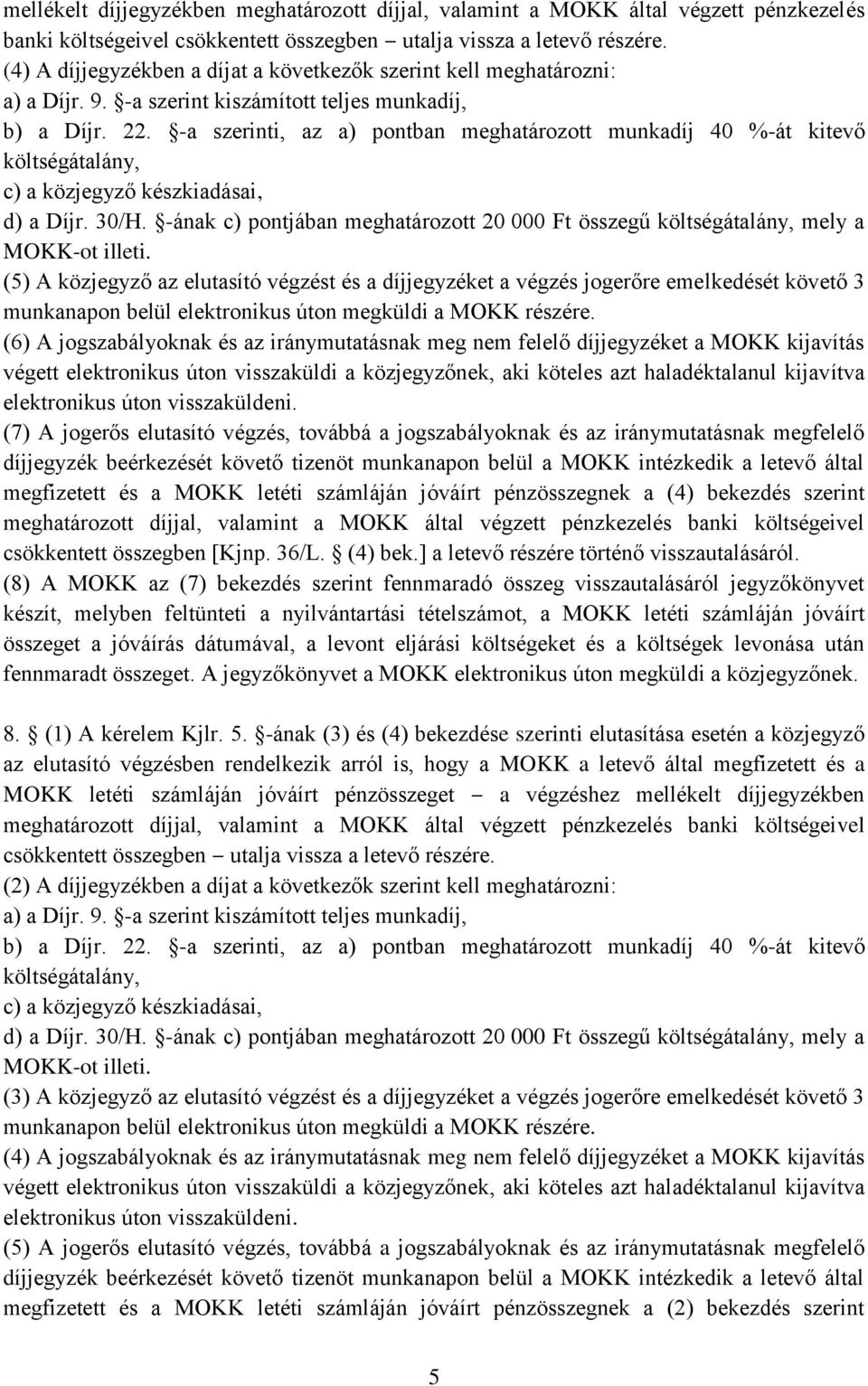 mellékelt díjjegyzékben meghatározott díjjal, valamint a MOKK által végzett pénzkezelés banki költségeivel csökkentett összegben – utalja vissza a letevő részére.
(4) A díjjegyzékben a díjat a következők szerint kell meghatározni:
a) a Díjr. 9. §-a szerint kiszámított teljes munkadíj,
b) a Díjr. 22. §-a szerinti, az a) pontban meghatározott munkadíj 40 %-át kitevő költségátalány,
c) a közjegyző készkiadásai,
d) a Díjr. 30/H. §-ának c) pontjában meghatározott 20 000 Ft összegű költségátalány, mely a MOKK-ot illeti.
(5) A közjegyző az elutasító végzést és a díjjegyzéket a végzés jogerőre emelkedését követő 3 munkanapon belül elektronikus úton megküldi a MOKK részére.
(6) A jogszabályoknak és az iránymutatásnak meg nem felelő díjjegyzéket a MOKK kijavítás végett elektronikus úton visszaküldi a közjegyzőnek, aki köteles azt haladéktalanul kijavítva elektronikus úton visszaküldeni.
(7) A jogerős elutasító végzés, továbbá a jogszabályoknak és az iránymutatásnak megfelelő díjjegyzék beérkezését követő tizenöt munkanapon belül a MOKK intézkedik a letevő által megfizetett és a MOKK letéti számláján jóváírt pénzösszegnek a (4) bekezdés szerint meghatározott díjjal, valamint a MOKK által végzett pénzkezelés banki költségeivel csökkentett összegben [Kjnp. 36/L. § (4) bek.] a letevő részére történő visszautalásáról.
(8) A MOKK az (7) bekezdés szerint fennmaradó összeg visszautalásáról jegyzőkönyvet készít, melyben feltünteti a nyilvántartási tételszámot, a MOKK letéti számláján jóváírt összeget a jóváírás dátumával, a levont eljárási költségeket és a költségek levonása után fennmaradt összeget. A jegyzőkönyvet a MOKK elektronikus úton megküldi a közjegyzőnek.

8. § (1) A kérelem Kjlr. 5. §-ának (3) és (4) bekezdése szerinti elutasítása esetén a közjegyző az elutasító végzésben rendelkezik arról is, hogy a MOKK a letevő által megfizetett és a MOKK letéti számláján jóváírt pénzösszeget – a végzéshez mellékelt díjjegyzékben meghatározott díjjal, valamint a MOKK által végzett pénzkezelés banki költségeivel csökkentett összegben – utalja vissza a letevő részére.
(2) A díjjegyzékben a díjat a következők szerint kell meghatározni:
a) a Díjr. 9. §-a szerint kiszámított teljes munkadíj,
b) a Díjr. 22. §-a szerinti, az a) pontban meghatározott munkadíj 40 %-át kitevő költségátalány,
c) a közjegyző készkiadásai,
d) a Díjr. 30/H. §-ának c) pontjában meghatározott 20 000 Ft összegű költségátalány, mely a MOKK-ot illeti.
(3) A közjegyző az elutasító végzést és a díjjegyzéket a végzés jogerőre emelkedését követő 3 munkanapon belül elektronikus úton megküldi a MOKK részére.
(4) A jogszabályoknak és az iránymutatásnak meg nem felelő díjjegyzéket a MOKK kijavítás végett elektronikus úton visszaküldi a közjegyzőnek, aki köteles azt haladéktalanul kijavítva elektronikus úton visszaküldeni.
(5) A jogerős elutasító végzés, továbbá a jogszabályoknak és az iránymutatásnak megfelelő díjjegyzék beérkezését követő tizenöt munkanapon belül a MOKK intézkedik a letevő által megfizetett és a MOKK letéti számláján jóváírt pénzösszegnek a (2) bekezdés szerint

5